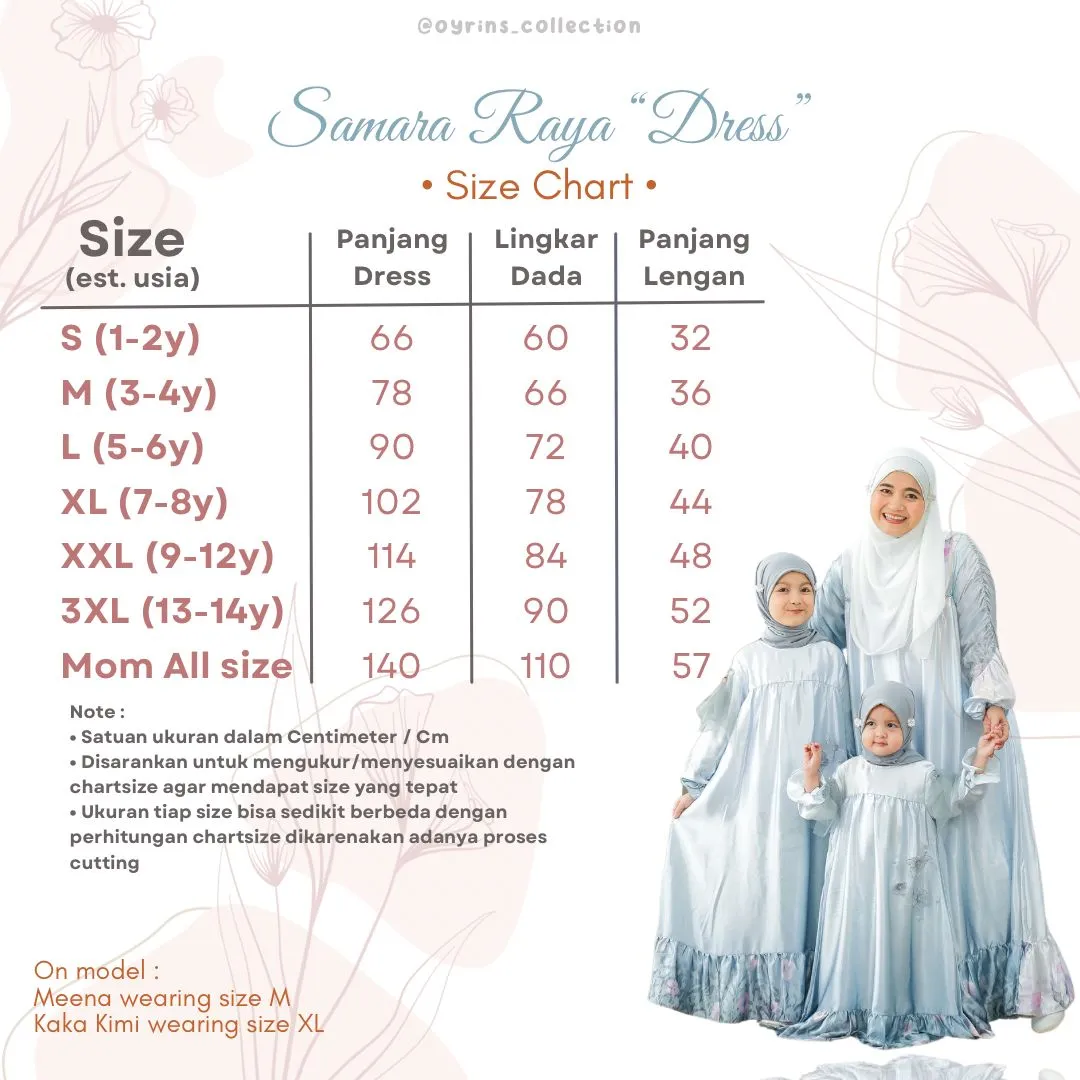 @oyrins_collection

Samara Raya "Dress"

• Size Chart •

| Size (est. usia) | Panjang Dress | Lingkar Dada | Panjang Lengan |
|---|---|---|---|
| S (1-2y) | 66 | 60 | 32 |
| M (3-4y) | 78 | 66 | 36 |
| L (5-6y) | 90 | 72 | 40 |
| XL (7-8y) | 102 | 78 | 44 |
| XXL (9-12y) | 114 | 84 | 48 |
| 3XL (13-14y) | 126 | 90 | 52 |
| Mom All size | 140 | 110 | 57 |

Note :
• Satuan ukuran dalam Centimeter / Cm
• Disarankan untuk mengukur/menyesuaikan dengan chartsize agar mendapat size yang tepat
• Ukuran tiap size bisa sedikit berbeda dengan perhitungan chartsize dikarenakan adanya proses cutting

On model :
Meena wearing size M
Kaka Kimi wearing size XL